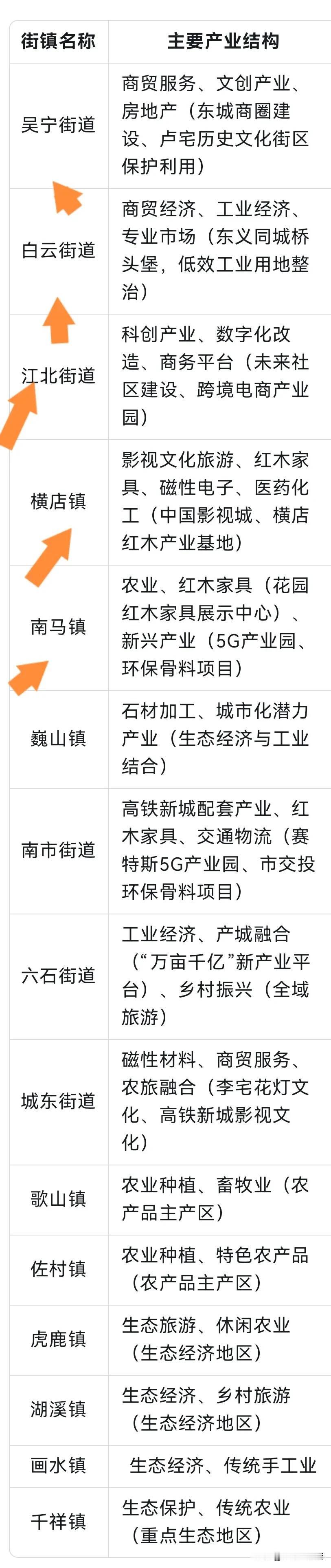 | 街镇名称 | 主要产业结构 |
|---|---|
| 吴宁街道 | 商贸服务、文创产业、房地产（东城商圈建设、卢宅历史文化街区保护利用） |
| 白云街道 | 商贸经济、工业经济、专业市场（东义同城桥头堡，低效工业用地整治） |
| 江北街道 | 科创产业、数字化改造、商务平台（未来社区建设、跨境电商产业园） |
| 横店镇 | 影视文化旅游、红木家具、磁性电子、医药化工（中国影视城、横店红木产业基地） |
| 南马镇 | 农业、红木家具（花园红木家具展示中心）、新兴产业（5G产业园、环保骨料项目） |
| 巍山镇 | 石材加工、城市化潜力产业（生态经济与工业结合） |
| 南市街道 | 高铁新城配套产业、红木家具、交通物流（赛特斯5G产业园、市交投环保骨料项目） |
| 六石街道 | 工业经济、产城融合（“万亩千亿”新产业平台）、乡村振兴（全域旅游） |
| 城东街道 | 磁性材料、商贸服务、农旅融合（李宅花灯文化、高铁新城影视文化） |
| 歌山镇 | 农业种植、畜牧业（农产品主产区） |
| 佐村镇 | 农业种植、特色农产品（农产品主产区） |
| 虎鹿镇 | 生态旅游、休闲农业（生态经济地区） |
| 湖溪镇 | 生态经济、乡村旅游（生态经济地区） |
| 画水镇 | 生态经济、传统手工业 |
| 千祥镇 | 生态保护、传统农业（重点生态地区） |